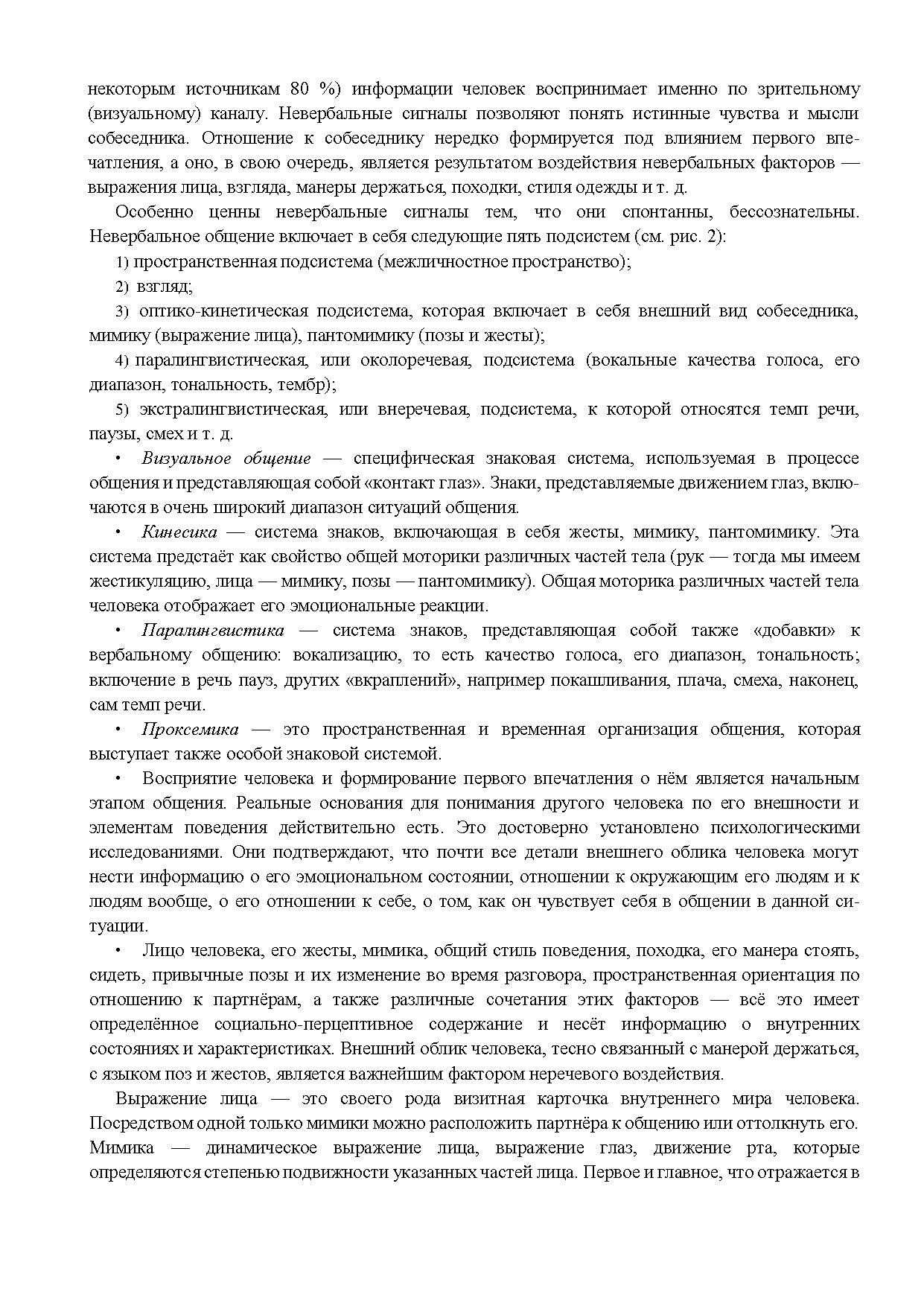 некоторым источникам 80 %) информации человек воспринимает именно по зрительному (визуальному) каналу. Невербальные сигналы позволяют понять истинные чувства и мысли собеседника. Отношение к собеседнику нередко формируется под влиянием первого впечатления, а оно, в свою очередь, является результатом воздействия невербальных факторов — выражения лица, взгляда, манеры держаться, походки, стиля одежды и т. д.

Особенно ценны невербальные сигналы тем, что они спонтанны, бессознательны. Невербальное общение включает в себя следующие пять подсистем (см. рис. 2):

1) пространственная подсистема (межличностное пространство);

2) взгляд;

3) оптико-кинетическая подсистема, которая включает в себя внешний вид собеседника, мимику (выражение лица), пантомимику (позы и жесты);

4) паралингвистическая, или околоречевая, подсистема (вокальные качества голоса, его диапазон, тональность, тембр);

5) экстралингвистическая, или внеречевая, подсистема, к которой относятся темп речи, паузы, смех и т. д.

• Визуальное общение — специфическая знаковая система, используемая в процессе общения и представляющая собой «контакт глаз». Знаки, представляемые движением глаз, включаются в очень широкий диапазон ситуаций общения.

• Кинесика — система знаков, включающая в себя жесты, мимику, пантомимику. Эта система предстаёт как свойство общей моторики различных частей тела (рук — тогда мы имеем жестикуляцию, лица — мимику, позы — пантомимику). Общая моторика различных частей тела человека отображает его эмоциональные реакции.

• Паралингвистика — система знаков, представляющая собой также «добавки» к вербальному общению: вокализацию, то есть качество голоса, его диапазон, тональность; включение в речь пауз, других «вкраплений», например покашливания, плача, смеха, наконец, сам темп речи.

• Проксемика — это пространственная и временная организация общения, которая выступает также особой знаковой системой.

• Восприятие человека и формирование первого впечатления о нём является начальным этапом общения. Реальные основания для понимания другого человека по его внешности и элементам поведения действительно есть. Это достоверно установлено психологическими исследованиями. Они подтверждают, что почти все детали внешнего облика человека могут нести информацию о его эмоциональном состоянии, отношении к окружающим его людям и к людям вообще, о его отношении к себе, о том, как он чувствует себя в общении в данной ситуации.

• Лицо человека, его жесты, мимика, общий стиль поведения, походка, его манера стоять, сидеть, привычные позы и их изменение во время разговора, пространственная ориентация по отношению к партнёрам, а также различные сочетания этих факторов — всё это имеет определённое социально-перцептивное содержание и несёт информацию о внутренних состояниях и характеристиках. Внешний облик человека, тесно связанный с манерой держаться, с языком поз и жестов, является важнейшим фактором неречевого воздействия.

Выражение лица — это своего рода визитная карточка внутреннего мира человека. Посредством одной только мимики можно расположить партнёра к общению или оттолкнуть его. Мимика — динамическое выражение лица, выражение глаз, движение рта, которые определяются степенью подвижности указанных частей лица. Первое и главное, что отражается в